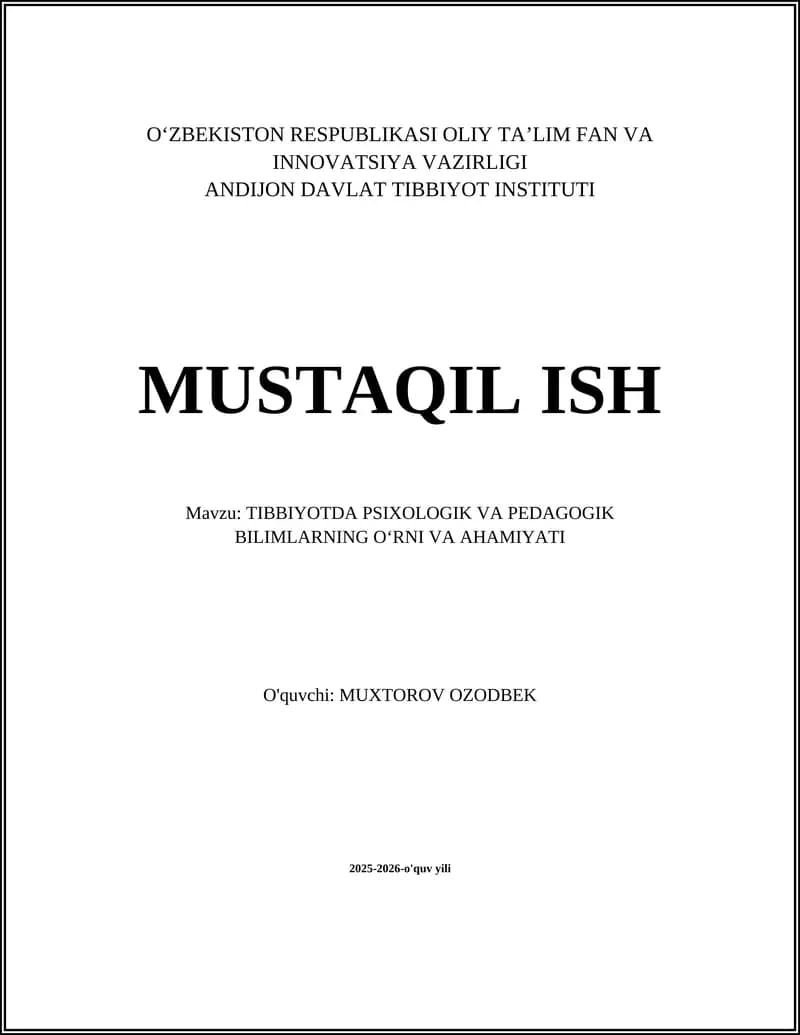 O'ZBEKISTON RESPUBLIKASI OLIY TA'LIM FAN VA INNOVATSIYA VAZIRLIGI
ANDIJON DAVLAT TIBBIYOT INSTITUTI

MUSTAQIL ISH

Mavzu: TIBBIYOTDA PSIXOLOGIK VA PEDAGOGIK BILIMLARNING O'RNI VA AHAMIYATI

O'quvchi: MUXTOROV OZODBEK

2025-2026-o'quv yili